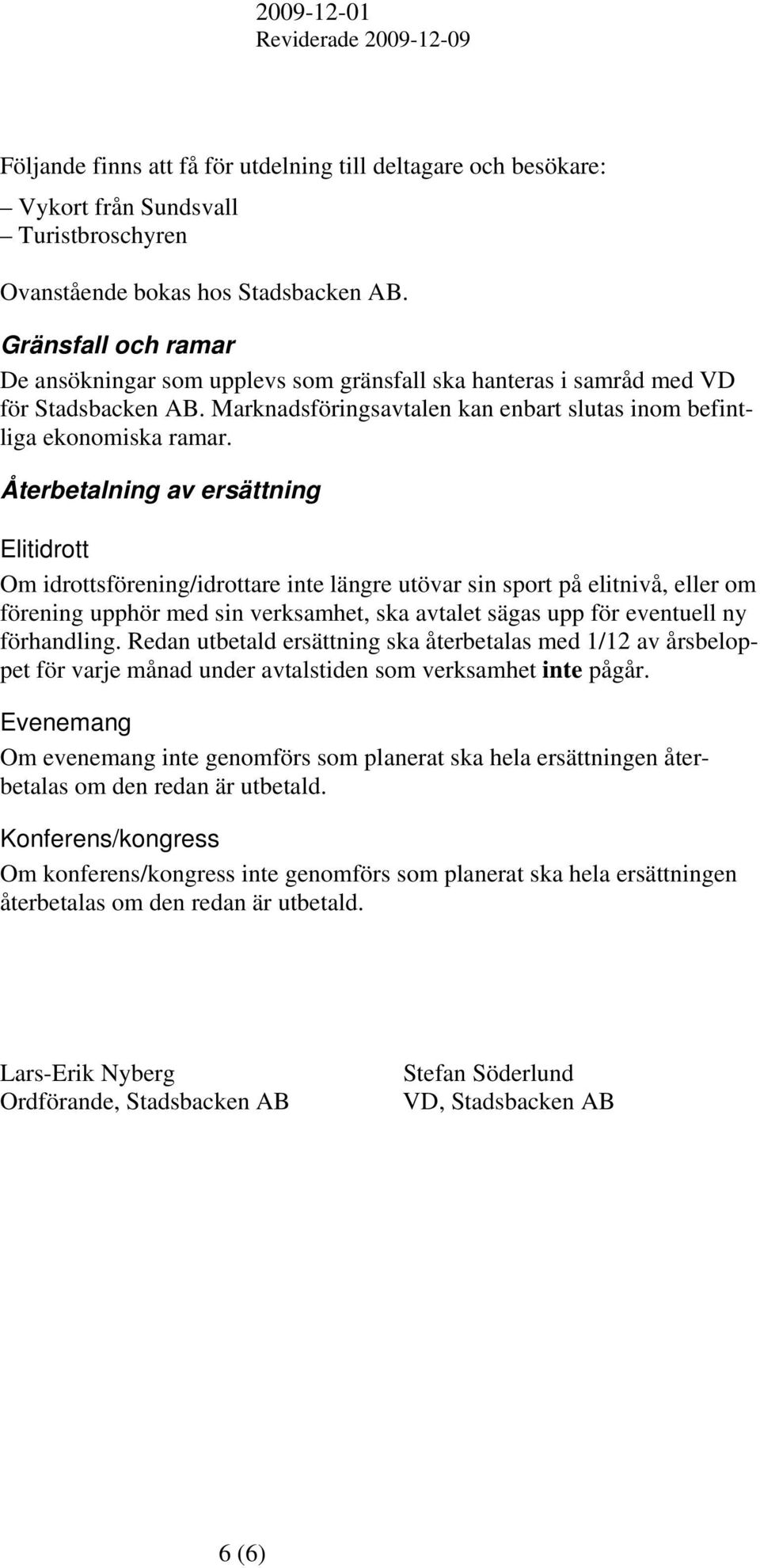 2009-12-01
Reviderade 2009-12-09

Följande finns att få för utdelning till deltagare och besökare:

– Vykort från Sundsvall
– Turistbroschyren

Ovanstående bokas hos Stadsbacken AB.

Gränsfall och ramar
De ansökningar som upplevs som gränsfall ska hanteras i samråd med VD för Stadsbacken AB. Marknadsföringsavtalen kan enbart slutas inom befintliga ekonomiska ramar.

Återbetalning av ersättning

Elitidrott
Om idrottsförening/idrottare inte längre utövar sin sport på elitnivå, eller om förening upphör med sin verksamhet, ska avtalet sägas upp för eventuell ny förhandling. Redan utbetald ersättning ska återbetalas med 1/12 av årsbeloppet för varje månad under avtalstiden som verksamhet inte pågår.

Evenemang
Om evenemang inte genomförs som planerat ska hela ersättningen återbetalas om den redan är utbetald.

Konferens/kongress
Om konferens/kongress inte genomförs som planerat ska hela ersättningen återbetalas om den redan är utbetald.

Lars-Erik Nyberg
Ordförande, Stadsbacken AB

Stefan Söderlund
VD, Stadsbacken AB

6 (6)